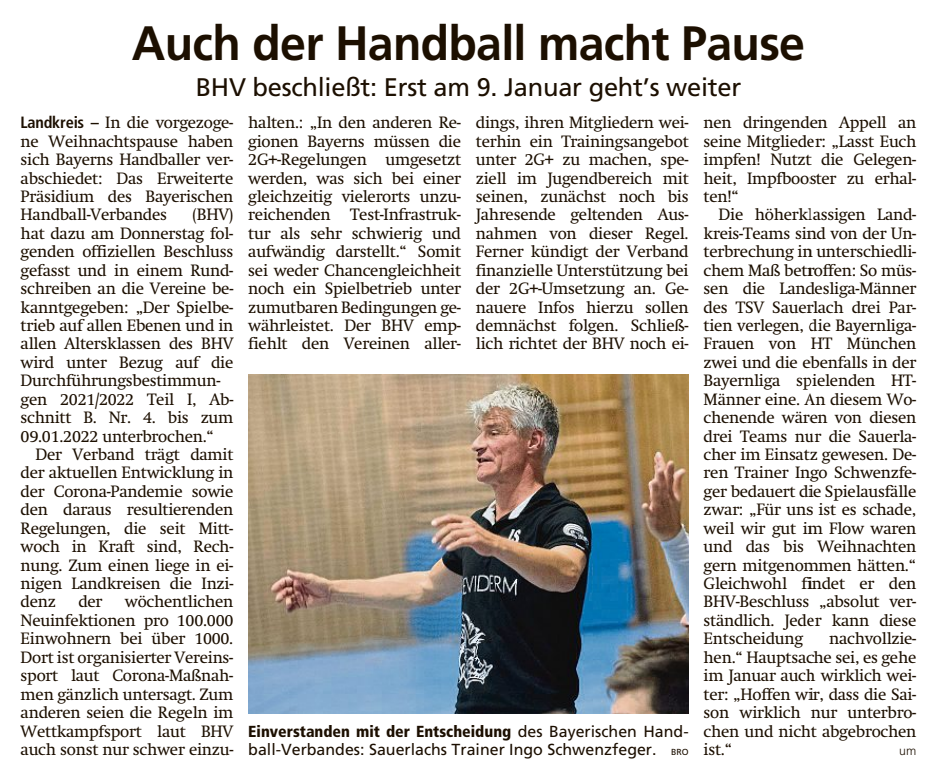 Auch der Handball macht Pause

BHV beschließt: Erst am 9. Januar geht's weiter

Landkreis – In die vorgezogene Weihnachtspause haben sich Bayerns Handballer verabschiedet: Das Erweiterte Präsidium des Bayerischen Handball-Verbandes (BHV) hat dazu am Donnerstag folgenden offiziellen Beschluss gefasst und in einem Rundschreiben an die Vereine bekanntgegeben: „Der Spielbetrieb auf allen Ebenen und in allen Altersklassen des BHV wird unter Bezug auf die Durchführungsbestimmungen 2021/2022 Teil I, Abschnitt B. Nr. 4. bis zum 09.01.2022 unterbrochen."

Der Verband trägt damit der aktuellen Entwicklung in der Corona-Pandemie sowie den daraus resultierenden Regelungen, die seit Mittwoch in Kraft sind, Rechnung. Zum einen liege in einigen Landkreisen die Inzidenz der wöchentlichen Neuinfektionen pro 100.000 Einwohnern bei über 1000. Dort ist organisierter Vereinssport laut Corona-Maßnahmen gänzlich untersagt. Zum anderen seien die Regeln im Wettkampfsport laut BHV auch sonst nur schwer einzuhalten.: „In den anderen Regionen Bayerns müssen die 2G+-Regelungen umgesetzt werden, was sich bei einer gleichzeitig vielerorts unzureichenden Test-Infrastruktur als sehr schwierig und aufwändig darstellt." Somit sei weder Chancengleichheit noch ein Spielbetrieb unter zumutbaren Bedingungen gewährleistet. Der BHV empfiehlt den Vereinen allerdings, ihren Mitgliedern weiterhin ein Trainingsangebot unter 2G+ zu machen, speziell im Jugendbereich mit seinen, zunächst noch bis Jahresende geltenden Ausnahmen von dieser Regel. Ferner kündigt der Verband finanzielle Unterstützung bei der 2G+-Umsetzung an. Genauere Infos hierzu sollen demnächst folgen. Schließlich richtet der BHV noch einen dringenden Appell an seine Mitglieder: „Lasst Euch impfen! Nutzt die Gelegenheit, Impfbooster zu erhalten!"

Die höherklassigen Landkreis-Teams sind von der Unterbrechung in unterschiedlichem Maß betroffen: So müssen die Landesliga-Männer des TSV Sauerlach drei Partien verlegen, die Bayernliga-Frauen von HT München zwei und die ebenfalls in der Bayernliga spielenden HT-Männer eine. An diesem Wochenende wären von diesen drei Teams nur die Sauerlacher im Einsatz gewesen. Deren Trainer Ingo Schwenzfeger bedauert die Spielausfälle zwar: „Für uns ist es schade, weil wir gut im Flow waren und das bis Weihnachten gern mitgenommen hätten." Gleichwohl findet er den BHV-Beschluss „absolut verständlich. Jeder kann diese Entscheidung nachvollziehen." Hauptsache sei, es gehe im Januar auch wirklich weiter: „Hoffen wir, dass die Saison wirklich nur unterbrochen und nicht abgebrochen ist." um

EVIDERM

Einverstanden mit der Entscheidung des Bayerischen Handball-Verbandes: Sauerlachs Trainer Ingo Schwenzfeger. BRO